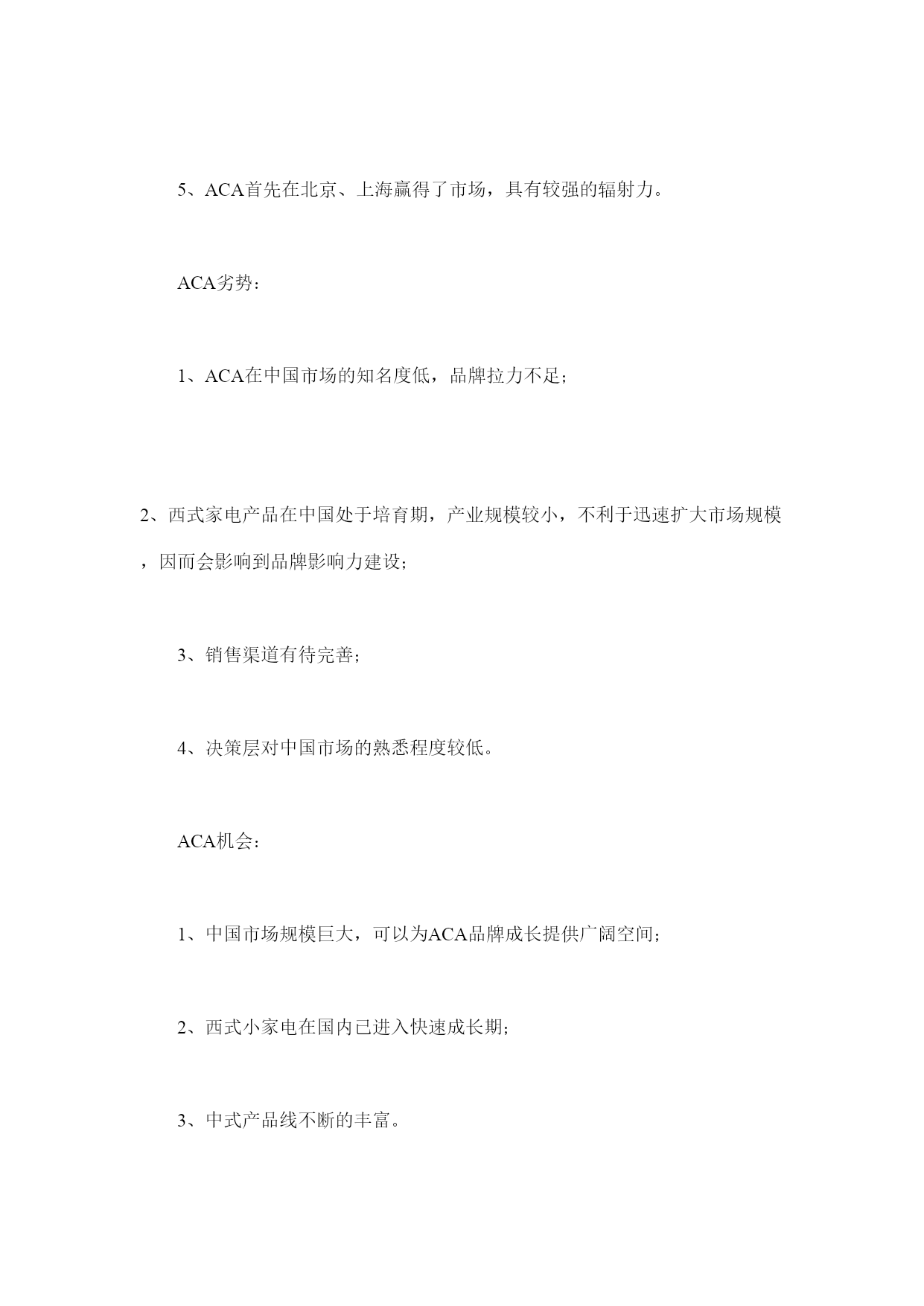 5、ACA首先在北京、上海赢得了市场，具有较强的辐射力。

ACA劣势：

1、ACA在中国市场的知名度低，品牌拉力不足；

2、西式家电产品在中国处于培育期，产业规模较小，不利于迅速扩大市场规模，因而会影响到品牌影响力建设；

3、销售渠道有待完善；

4、决策层对中国市场的熟悉程度较低。

ACA机会：

1、中国市场规模巨大，可以为ACA品牌成长提供广阔空间；

2、西式小家电在国内已进入快速成长期；

3、中式产品线不断的丰富。